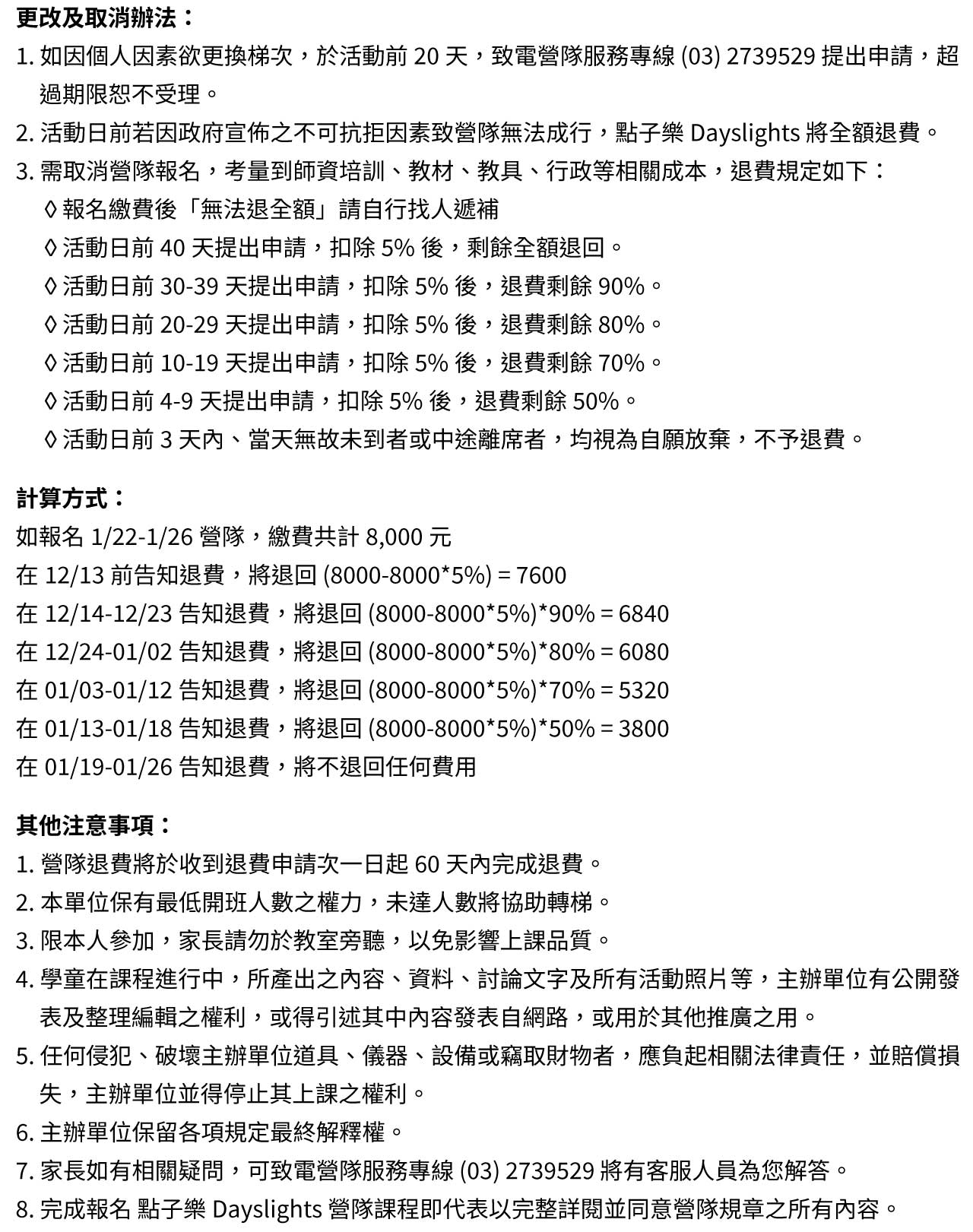 更改及取消辦法：

1. 如因個人因素欲更換梯次，於活動前 20 天，致電營隊服務專線 (03) 2739529 提出申請，超過期限恕不受理。

2. 活動日前若因政府宣佈之不可抗拒因素致營隊無法成行，點子樂 Dayslights 將全額退費。

3. 需取消營隊報名，考量到師資培訓、教材、教具、行政等相關成本，退費規定如下：

◊ 報名繳費後「無法退全額」請自行找人遞補

◊ 活動日前 40 天提出申請，扣除 5% 後，剩餘全額退回。

◊ 活動日前 30-39 天提出申請，扣除 5% 後，退費剩餘 90%。

◊ 活動日前 20-29 天提出申請，扣除 5% 後，退費剩餘 80%。

◊ 活動日前 10-19 天提出申請，扣除 5% 後，退費剩餘 70%。

◊ 活動日前 4-9 天提出申請，扣除 5% 後，退費剩餘 50%。

◊ 活動日前 3 天內、當天無故未到者或中途離席者，均視為自願放棄，不予退費。

計算方式：

如報名 1/22-1/26 營隊，繳費共計 8,000 元

在 12/13 前告知退費，將退回 (8000-8000*5%) = 7600

在 12/14-12/23 告知退費，將退回 (8000-8000*5%)*90% = 6840

在 12/24-01/02 告知退費，將退回 (8000-8000*5%)*80% = 6080

在 01/03-01/12 告知退費，將退回 (8000-8000*5%)*70% = 5320

在 01/13-01/18 告知退費，將退回 (8000-8000*5%)*50% = 3800

在 01/19-01/26 告知退費，將不退回任何費用

其他注意事項：

1. 營隊退費將於收到退費申請次一日起 60 天內完成退費。

2. 本單位保有最低開班人數之權力，未達人數將協助轉梯。

3. 限本人參加，家長請勿於教室旁聽，以免影響上課品質。

4. 學童在課程進行中，所產出之內容、資料、討論文字及所有活動照片等，主辦單位有公開發表及整理編輯之權利，或得引述其中內容發表自網路，或用於其他推廣之用。

5. 任何侵犯、破壞主辦單位道具、儀器、設備或竊取財物者，應負起相關法律責任，並賠償損失，主辦單位並得停止其上課之權利。

6. 主辦單位保留各項規定最終解釋權。

7. 家長如有相關疑問，可致電營隊服務專線 (03) 2739529 將有客服人員為您解答。

8. 完成報名 點子樂 Dayslights 營隊課程即代表以完整詳閱並同意營隊規章之所有內容。